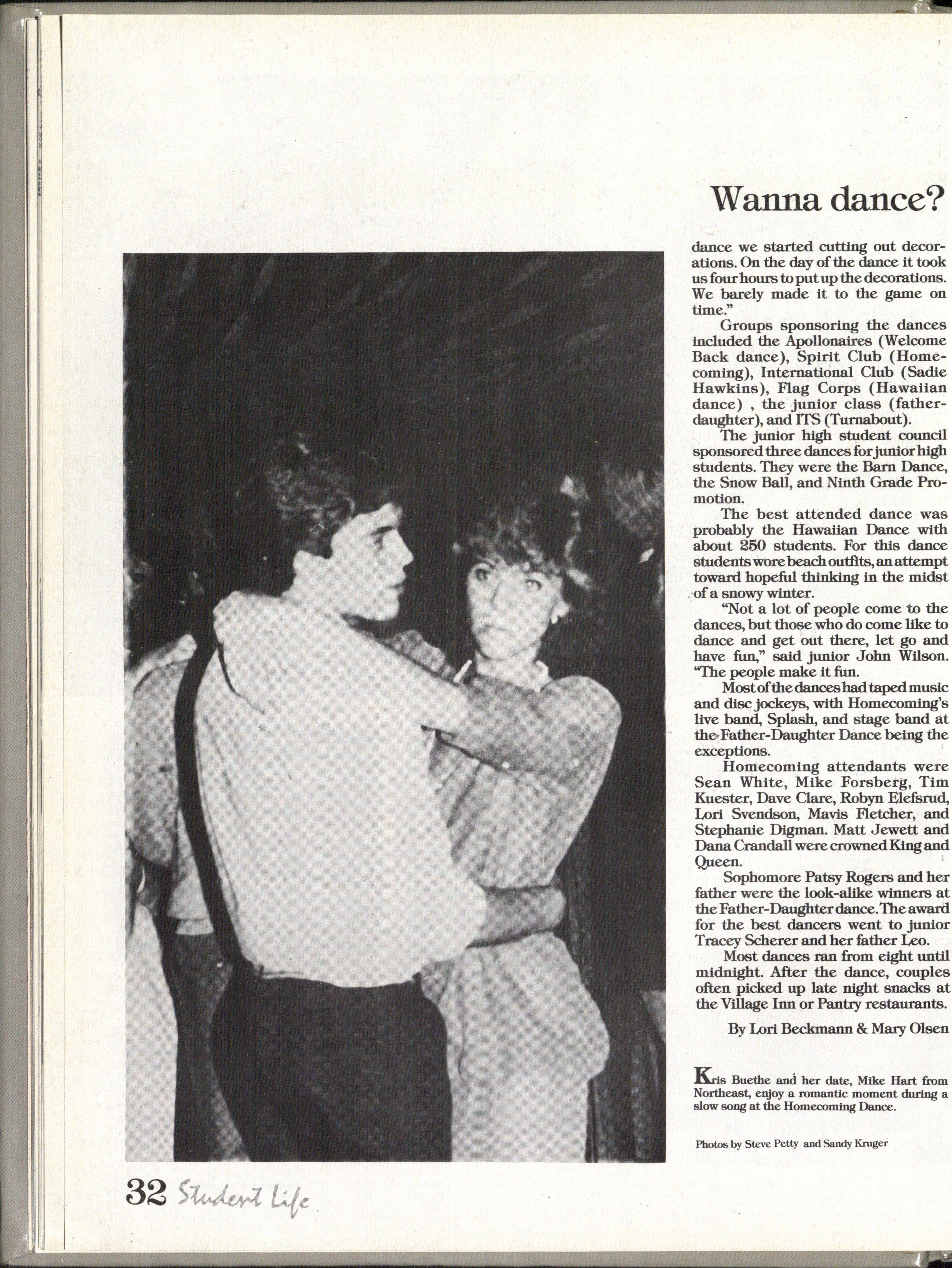 Wanna dance?

dance we started cutting out decorations. On the day of the dance it took us four hours to put up the decorations. We barely made it to the game on time."

Groups sponsoring the dances included the Apollonaires (Welcome Back dance), Spirit Club (Homecoming), International Club (Sadie Hawkins), Flag Corps (Hawaiian dance) , the junior class (father-daughter), and ITS (Turnabout).

The junior high student council sponsored three dances for junior high students. They were the Barn Dance, the Snow Ball, and Ninth Grade Promotion.

The best attended dance was probably the Hawaiian Dance with about 250 students. For this dance students wore beach outfits, an attempt toward hopeful thinking in the midst of a snowy winter.

"Not a lot of people come to the dances, but those who do come like to dance and get out there, let go and have fun," said junior John Wilson. "The people make it fun.

Most of the dances had taped music and disc jockeys, with Homecoming's live band, Splash, and stage band at the Father-Daughter Dance being the exceptions.

Homecoming attendants were Sean White, Mike Forsberg, Tim Kuester, Dave Clare, Robyn Elefsrud, Lori Svendson, Mavis Fletcher, and Stephanie Digman. Matt Jewett and Dana Crandall were crowned King and Queen.

Sophomore Patsy Rogers and her father were the look-alike winners at the Father-Daughter dance. The award for the best dancers went to junior Tracey Scherer and her father Leo.

Most dances ran from eight until midnight. After the dance, couples often picked up late night snacks at the Village Inn or Pantry restaurants.

By Lori Beckmann & Mary Olsen

Kris Buethe and her date, Mike Hart from Northeast, enjoy a romantic moment during a slow song at the Homecoming Dance.

Photos by Steve Petty and Sandy Kruger

32 Student Life